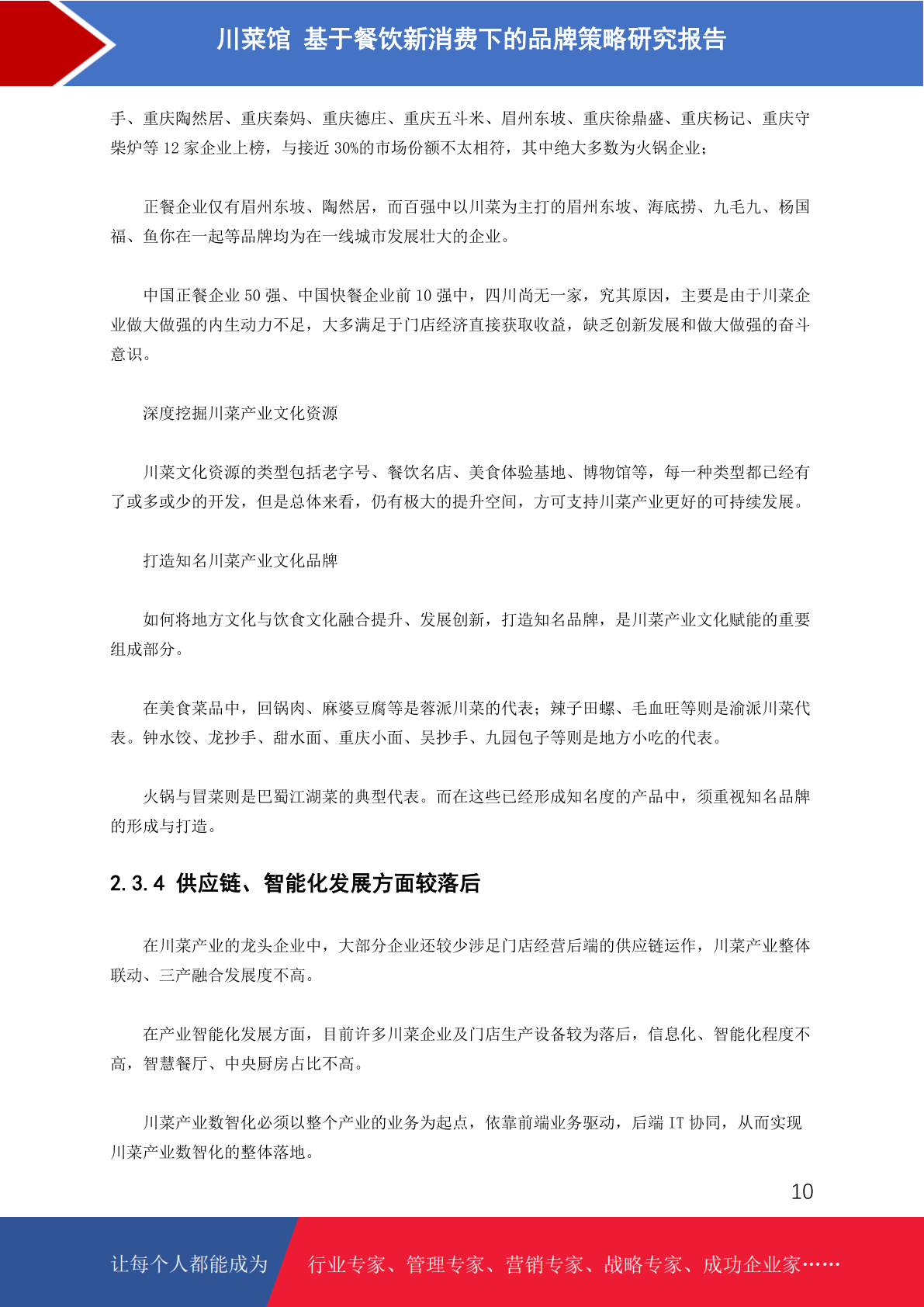 川菜馆 基于餐饮新消费下的品牌策略研究报告

手、重庆陶然居、重庆秦妈、重庆德庄、重庆五斗米、眉州东坡、重庆徐鼎盛、重庆杨记、重庆守柴炉等 12 家企业上榜，与接近 30%的市场份额不太相符，其中绝大多数为火锅企业；

正餐企业仅有眉州东坡、陶然居，而百强中以川菜为主打的眉州东坡、海底捞、九毛九、杨国福、鱼你在一起等品牌均为在一线城市发展壮大的企业。

中国正餐企业 50 强、中国快餐企业前 10 强中，四川尚无一家，究其原因，主要是由于川菜企业做大做强的内生动力不足，大多满足于门店经济直接获取收益，缺乏创新发展和做大做强的奋斗意识。

深度挖掘川菜产业文化资源

川菜文化资源的类型包括老字号、餐饮名店、美食体验基地、博物馆等，每一种类型都已经有了或多或少的开发，但是总体来看，仍有极大的提升空间，方可支持川菜产业更好的可持续发展。

打造知名川菜产业文化品牌

如何将地方文化与饮食文化融合提升、发展创新，打造知名品牌，是川菜产业文化赋能的重要组成部分。

在美食菜品中，回锅肉、麻婆豆腐等是蓉派川菜的代表；辣子田螺、毛血旺等则是渝派川菜代表。钟水饺、龙抄手、甜水面、重庆小面、吴抄手、九园包子等则是地方小吃的代表。

火锅与冒菜则是巴蜀江湖菜的典型代表。而在这些已经形成知名度的产品中，须重视知名品牌的形成与打造。

2.3.4 供应链、智能化发展方面较落后

在川菜产业的龙头企业中，大部分企业还较少涉足门店经营后端的供应链运作，川菜产业整体联动、三产融合发展度不高。

在产业智能化发展方面，目前许多川菜企业及门店生产设备较为落后，信息化、智能化程度不高，智慧餐厅、中央厨房占比不高。

川菜产业数智化必须以整个产业的业务为起点，依靠前端业务驱动，后端 IT 协同，从而实现川菜产业数智化的整体落地。

10

让每个人都能成为 行业专家、管理专家、营销专家、战略专家、成功企业家……